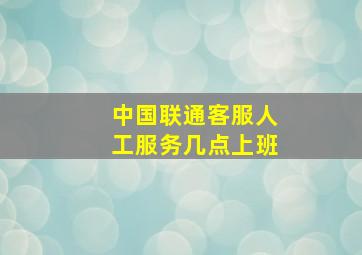 中国联通客服人工服务几点上班